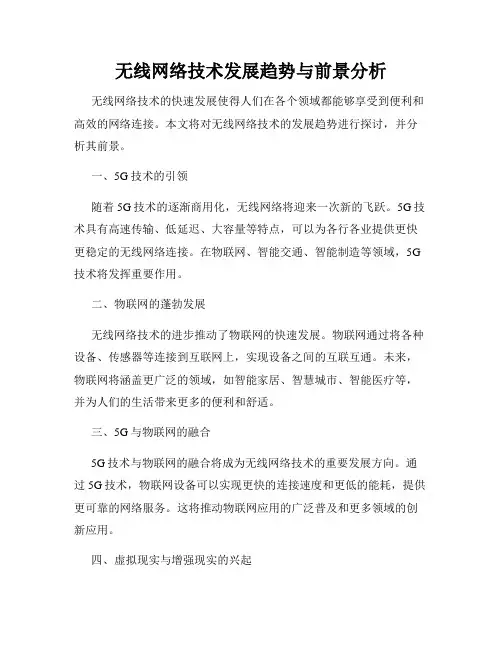 无线网络技术发展趋势与前景分析

无线网络技术的快速发展使得人们在各个领域都能够享受到便利和高效的网络连接。本文将对无线网络技术的发展趋势进行探讨，并分析其前景。

一、5G 技术的引领

随着 5G 技术的逐渐商用化，无线网络将迎来一次新的飞跃。5G 技术具有高速传输、低延迟、大容量等特点，可以为各行各业提供更快更稳定的无线网络连接。在物联网、智能交通、智能制造等领域，5G 技术将发挥重要作用。

二、物联网的蓬勃发展

无线网络技术的进步推动了物联网的快速发展。物联网通过将各种设备、传感器等连接到互联网上，实现设备之间的互联互通。未来，物联网将涵盖更广泛的领域，如智能家居、智慧城市、智能医疗等，并为人们的生活带来更多的便利和舒适。

三、5G 与物联网的融合

5G 技术与物联网的融合将成为无线网络技术的重要发展方向。通过 5G 技术，物联网设备可以实现更快的连接速度和更低的能耗，提供更可靠的网络服务。这将推动物联网应用的广泛普及和更多领域的创新应用。

四、虚拟现实与增强现实的兴起